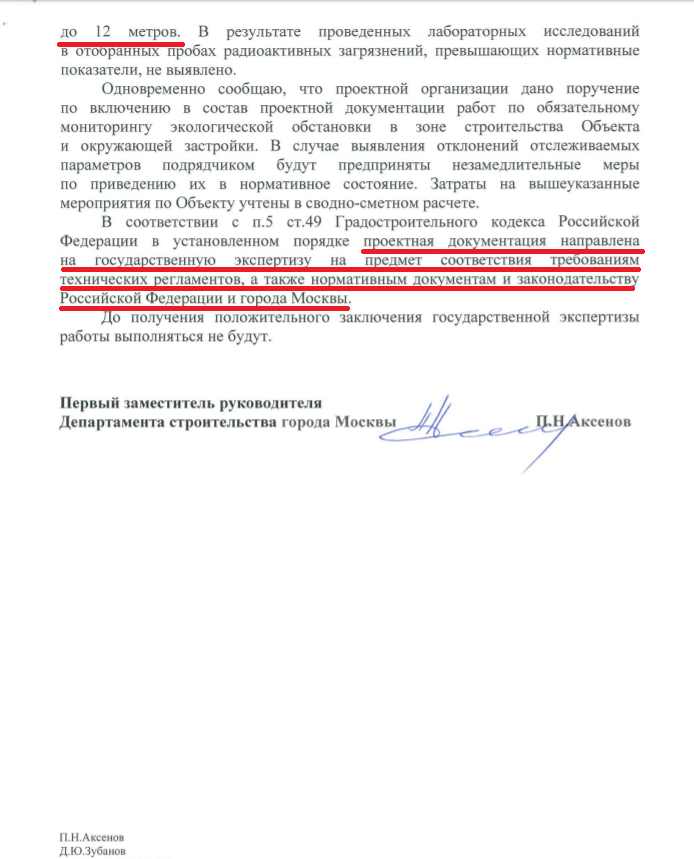 до 12 метров. В результате проведенных лабораторных исследований в отобранных пробах радиоактивных загрязнений, превышающих нормативные показатели, не выявлено.

Одновременно сообщаю, что проектной организации дано поручение по включению в состав проектной документации работ по обязательному мониторингу экологической обстановки в зоне строительства Объекта и окружающей застройки. В случае выявления отклонений отслеживаемых параметров подрядчиком будут предприняты незамедлительные меры по приведению их в нормативное состояние. Затраты на вышеуказанные мероприятия по Объекту учтены в сводно-сметном расчете.

В соответствии с п.5 ст.49 Градостроительного кодекса Российской Федерации в установленном порядке проектная документация направлена на государственную экспертизу на предмет соответствия требованиям технических регламентов, а также нормативным документам и законодательству Российской Федерации и города Москвы.

До получения положительного заключения государственной экспертизы работы выполняться не будут.

Первый заместитель руководителя
Департамента строительства города Москвы П.Н.Аксенов

П.Н.Аксенов
Д.Ю.Зубанов